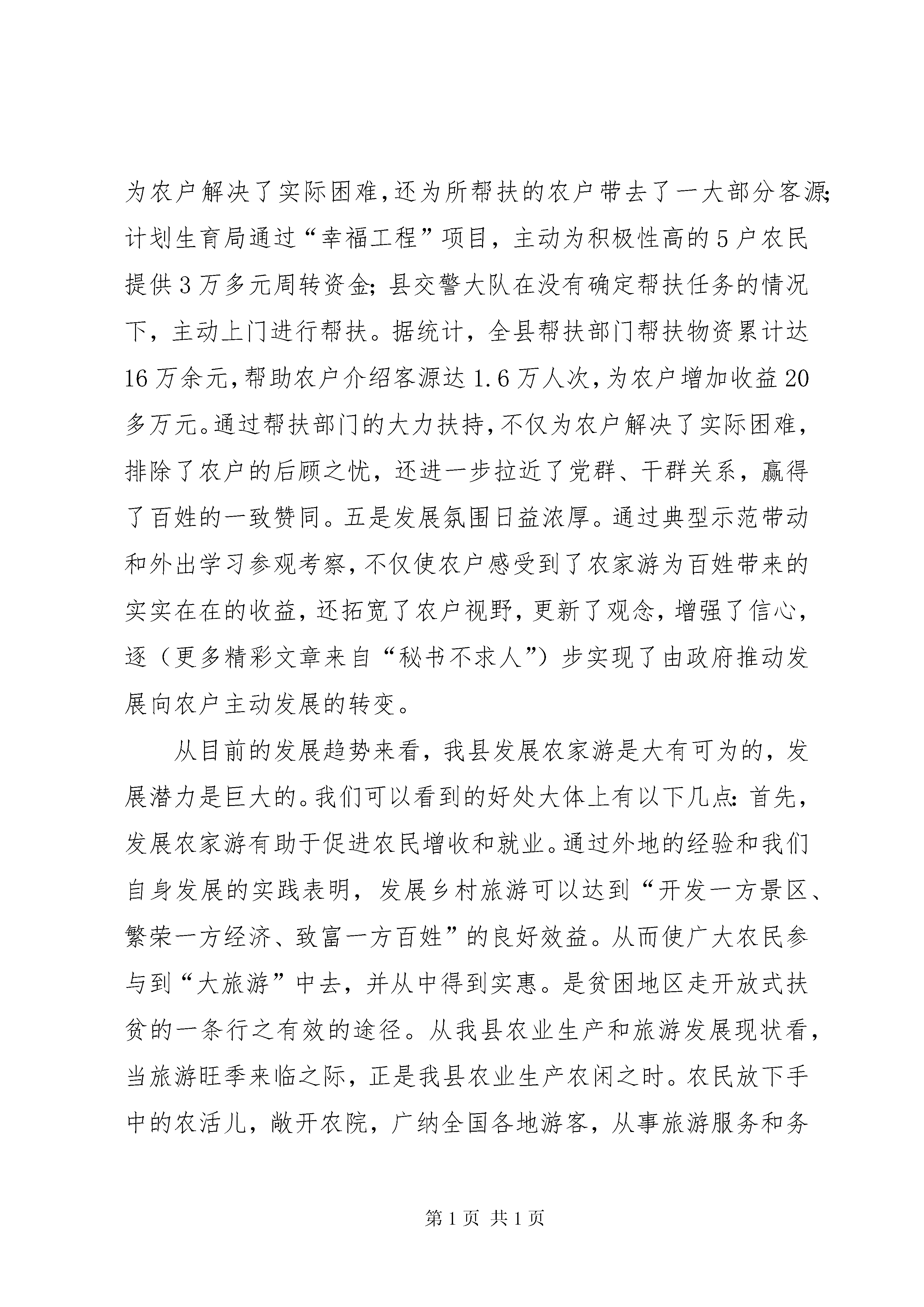 为农户解决了实际困难，还为所帮扶的农户带去了一大部分客源；计划生育局通过“幸福工程”项目，主动为积极性高的5户农民提供3万多元周转资金；县交警大队在没有确定帮扶任务的情况下，主动上门进行帮扶。据统计，全县帮扶部门帮扶物资累计达16万余元，帮助农户介绍客源达1.6万人次，为农户增加收益20多万元。通过帮扶部门的大力扶持，不仅为农户解决了实际困难，排除了农户的后顾之忧，还进一步拉近了党群、干群关系，赢得了百姓的一致赞同。五是发展氛围日益浓厚。通过典型示范带动和外出学习参观考察，不仅使农户感受到了农家游为百姓带来的实实在在的收益，还拓宽了农户视野，更新了观念，增强了信心，逐（更多精彩文章来自“秘书不求人”）步实现了由政府推动发展向农户主动发展的转变。

从目前的发展趋势来看，我县发展农家游是大有可为的，发展潜力是巨大的。我们可以看到的好处大体上有以下几点：首先，发展农家游有助于促进农民增收和就业。通过外地的经验和我们自身发展的实践表明，发展乡村旅游可以达到“开发一方景区、繁荣一方经济、致富一方百姓”的良好效益。从而使广大农民参与到“大旅游”中去，并从中得到实惠。是贫困地区走开放式扶贫的一条行之有效的途径。从我县农业生产和旅游发展现状看，当旅游旺季来临之际，正是我县农业生产农闲之时。农民放下手中的农活儿，敞开农院，广纳全国各地游客，从事旅游服务和务

第1页 共1页